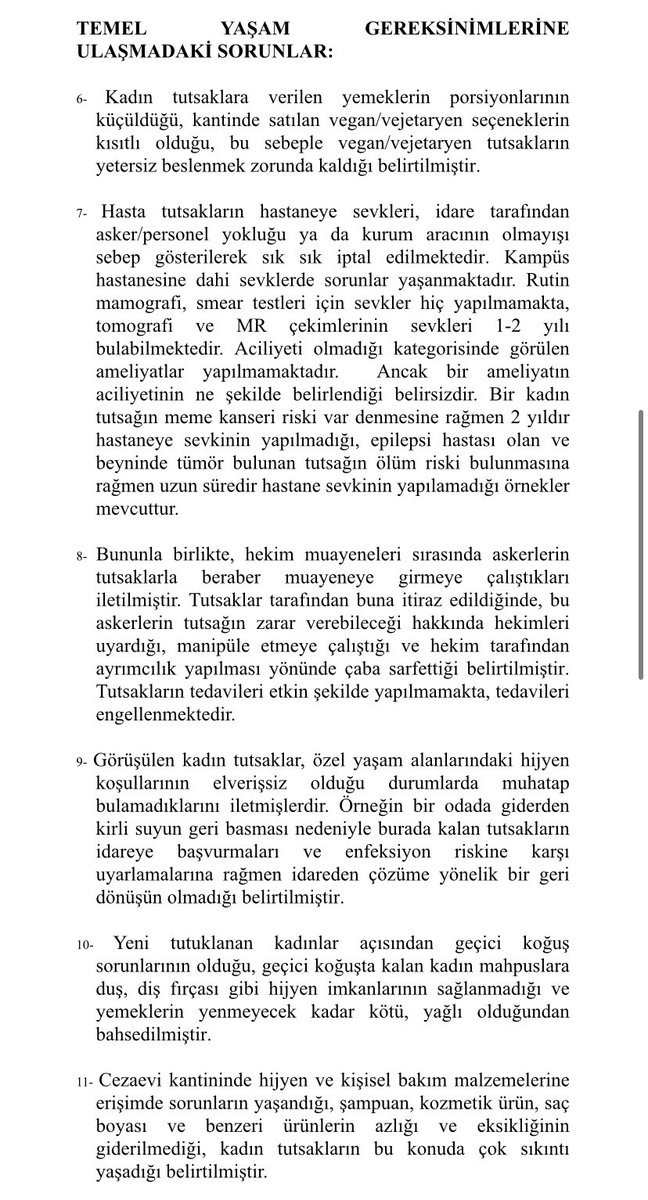 TEMEL YAŞAM GEREKSİNİMLERİNE ULAŞMADAKİ SORUNLAR:

6- Kadın tutsaklara verilen yemeklerin porsiyonlarının küçüldüğü, kantinde satılan vegan/vejetaryen seçeneklerin kısıtlı olduğu, bu sebeple vegan/vejetaryen tutsakların yetersiz beslenmek zorunda kaldığı belirtilmiştir.

7- Hasta tutsakların hastaneye sevkleri, idare tarafından asker/personel yokluğu ya da kurum aracının olmayışı sebep gösterilerek sık sık iptal edilmektedir. Kampüs hastanesine dahi sevklerde sorunlar yaşanmaktadır. Rutin mamografi, smear testleri için sevkler hiç yapılmamakta, tomografi ve MR çekimlerinin sevkleri 1-2 yılı bulabilmektedir. Aciliyeti olmadığı kategorisinde görülen ameliyatlar yapılmamaktadır. Ancak bir ameliyatın aciliyetinin ne şekilde belirlendiği belirsizdir. Bir kadın tutsağın meme kanseri riski var denmesine rağmen 2 yıldır hastaneye sevkinin yapılmadığı, epilepsi hastası olan ve beyninde tümör bulunan tutsağın ölüm riski bulunmasına rağmen uzun süredir hastane sevkinin yapılamadığı örnekler mevcuttur.

8- Bununla birlikte, hekim muayeneleri sırasında askerlerin tutsaklarla beraber muayeneye girmeye çalıştıkları iletilmiştir. Tutsaklar tarafından buna itiraz edildiğinde, bu askerlerin tutsağın zarar verebileceği hakkında hekimleri uyardığı, manipüle etmeye çalıştığı ve hekim tarafından ayrımcılık yapılması yönünde çaba sarfettiği belirtilmiştir. Tutsakların tedavileri etkin şekilde yapılmamakta, tedavileri engellenmektedir.

9- Görüşülen kadın tutsaklar, özel yaşam alanlarındaki hijyen koşullarının elverişsiz olduğu durumlarda muhatap bulamadıklarını iletmişlerdir. Örneğin bir odada giderden kirli suyun geri basması nedeniyle burada kalan tutsakların idareye başvurmaları ve enfeksiyon riskine karşı uyarlamalarına rağmen idareden çözüme yönelik bir geri dönüşün olmadığı belirtilmiştir.

10- Yeni tutuklanan kadınlar açısından geçici koğuş sorunlarının olduğu, geçici koğuşta kalan kadın mahpuslara duş, diş fırçası gibi hijyen imkanlarının sağlanmadığı ve yemeklerin yenmeyecek kadar kötü, yağlı olduğundan bahsedilmiştir.

11- Cezaevi kantininde hijyen ve kişisel bakım malzemelerine erişimde sorunların yaşandığı, şampuan, kozmetik ürün, saç boyası ve benzeri ürünlerin azlığı ve eksikliğinin giderilmediği, kadın tutsakların bu konuda çok sıkıntı yaşadığı belirtilmiştir.